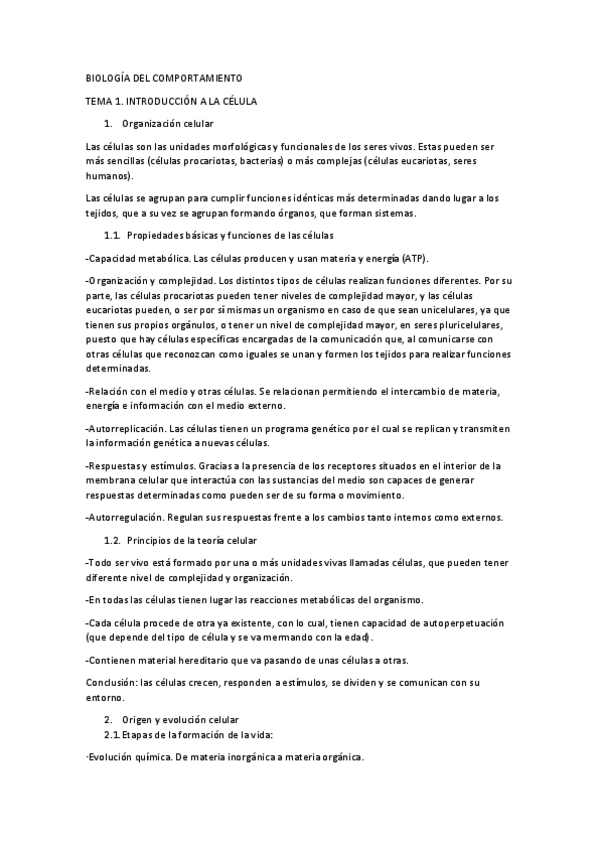 BIOLOGÍA DEL COMPORTAMIENTO

TEMA 1. INTRODUCCIÓN A LA CÉLULA

1. Organización celular

Las células son las unidades morfológicas y funcionales de los seres vivos. Estas pueden ser más sencillas (células procariotas, bacterias) o más complejas (células eucariotas, seres humanos).

Las células se agrupan para cumplir funciones idénticas más determinadas dando lugar a los tejidos, que a su vez se agrupan formando órganos, que forman sistemas.

1.1. Propiedades básicas y funciones de las células

-Capacidad metabólica. Las células producen y usan materia y energía (ATP).

-Organización y complejidad. Los distintos tipos de células realizan funciones diferentes. Por su parte, las células procariotas pueden tener niveles de complejidad mayor, y las células eucariotas pueden, o ser por sí mismas un organismo en caso de que sean unicelulares, ya que tienen sus propios orgánulos, o tener un nivel de complejidad mayor, en seres pluricelulares, puesto que hay células específicas encargadas de la comunicación que, al comunicarse con otras células que reconozcan como iguales se unan y formen los tejidos para realizar funciones determinadas.

-Relación con el medio y otras células. Se relacionan permitiendo el intercambio de materia, energía e información con el medio externo.

-Autorreplicación. Las células tienen un programa genético por el cual se replican y transmiten la información genética a nuevas células.

-Respuestas y estímulos. Gracias a la presencia de los receptores situados en el interior de la membrana celular que interactúa con las sustancias del medio son capaces de generar respuestas determinadas como pueden ser de su forma o movimiento.

-Autorregulación. Regulan sus respuestas frente a los cambios tanto internos como externos.

1.2. Principios de la teoría celular

-Todo ser vivo está formado por una o más unidades vivas llamadas células, que pueden tener diferente nivel de complejidad y organización.

-En todas las células tienen lugar las reacciones metabólicas del organismo.

-Cada célula procede de otra ya existente, con lo cual, tienen capacidad de autoperpetuación (que depende del tipo de célula y se va mermando con la edad).

-Contienen material hereditario que va pasando de unas células a otras.

Conclusión: las células crecen, responden a estímulos, se dividen y se comunican con su entorno.

2. Origen y evolución celular
2.1. Etapas de la formación de la vida:

·Evolución química. De materia inorgánica a materia orgánica.